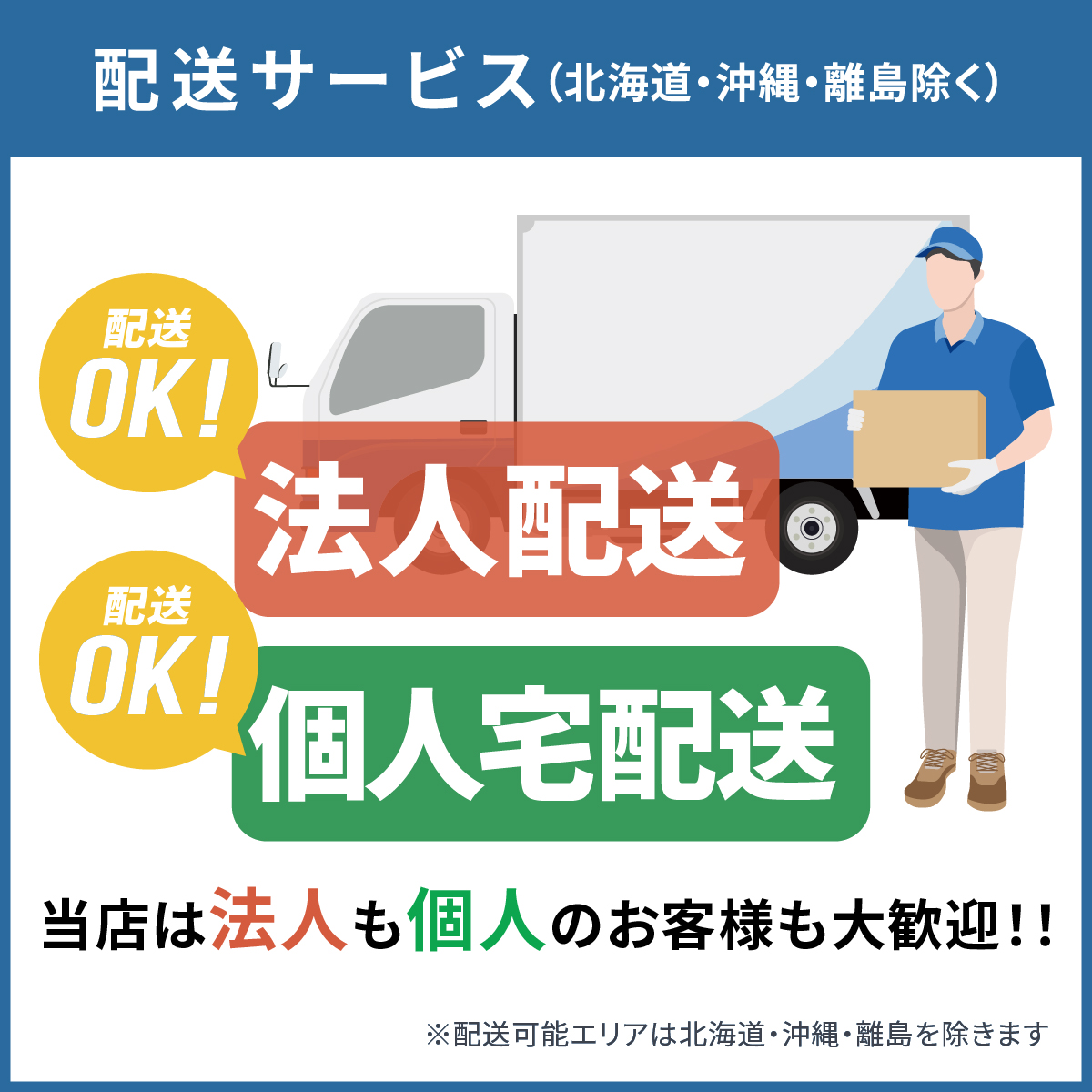 配送サービス（北海道・沖縄・離島除く）

配送
OK!

法人配送

配送
OK!

個人宅配送

当店は法人も個人のお客様も大歓迎!!

※配送可能エリアは北海道・沖縄・離島を除きます